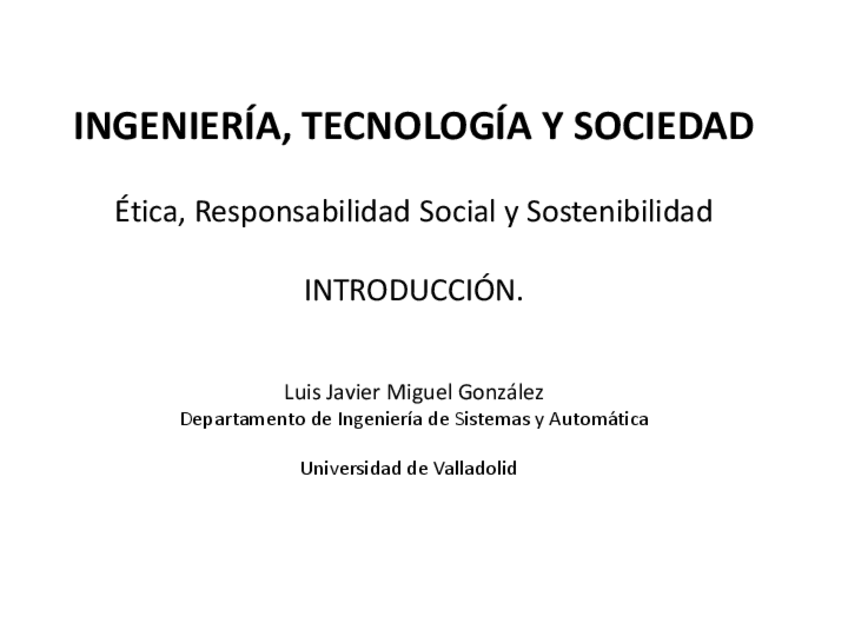 INGENIERÍA, TECNOLOGÍA Y SOCIEDAD

Ética, Responsabilidad Social y Sostenibilidad

INTRODUCCIÓN.

Luis Javier Miguel González
Departamento de Ingeniería de Sistemas y Automática

Universidad de Valladolid